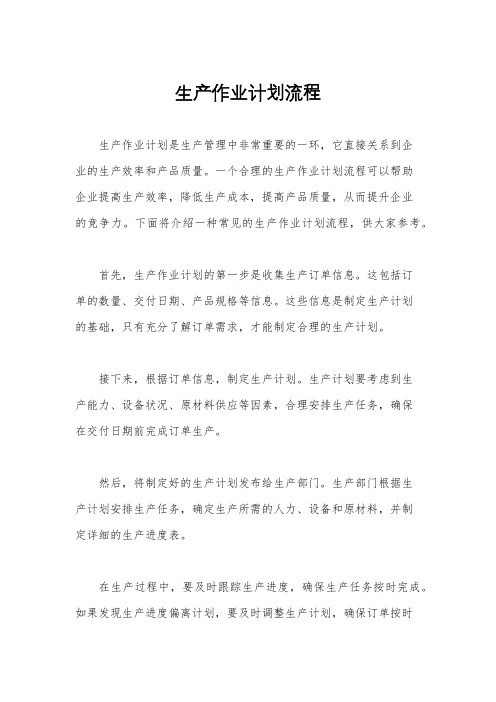 生产作业计划流程

生产作业计划是生产管理中非常重要的一环，它直接关系到企业的生产效率和产品质量。一个合理的生产作业计划流程可以帮助企业提高生产效率，降低生产成本，提高产品质量，从而提升企业的竞争力。下面将介绍一种常见的生产作业计划流程，供大家参考。

首先，生产作业计划的第一步是收集生产订单信息。这包括订单的数量、交付日期、产品规格等信息。这些信息是制定生产计划的基础，只有充分了解订单需求，才能制定合理的生产计划。

接下来，根据订单信息，制定生产计划。生产计划要考虑到生产能力、设备状况、原材料供应等因素，合理安排生产任务，确保在交付日期前完成订单生产。

然后，将制定好的生产计划发布给生产部门。生产部门根据生产计划安排生产任务，确定生产所需的人力、设备和原材料，并制定详细的生产进度表。

在生产过程中，要及时跟踪生产进度，确保生产任务按时完成。如果发现生产进度偏离计划，要及时调整生产计划，确保订单按时